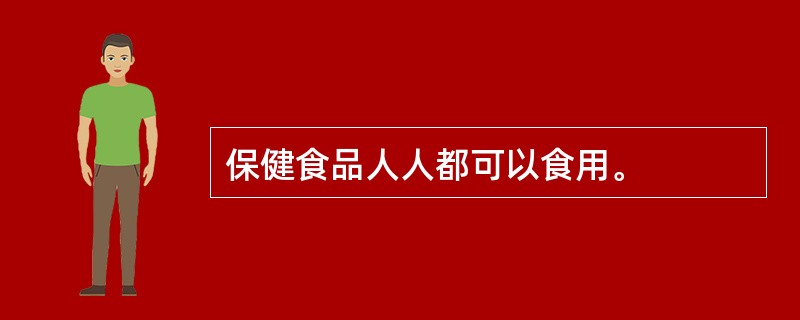 保健食品人人都可以食用。